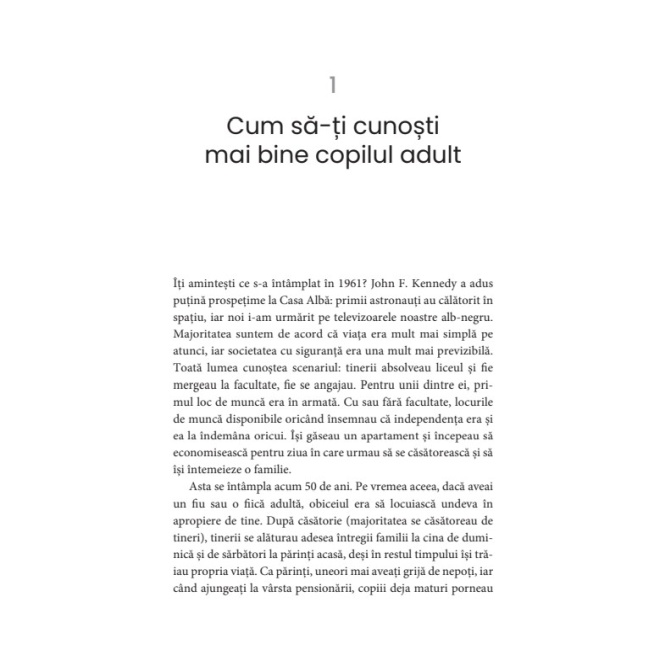 1

Cum să-ți cunoști mai bine copilul adult

Îți amintești ce s-a întâmplat în 1961? John F. Kennedy a adus puțină prospețime la Casa Albă: primii astronauți au călătorit în spațiu, iar noi i-am urmărit pe televizoarele noastre alb-negru. Majoritatea suntem de acord că viața era mult mai simplă pe atunci, iar societatea cu siguranță era una mult mai previzibilă. Toată lumea cunoștea scenariul: tinerii absolveau liceul și fie mergeau la facultate, fie se angajau. Pentru unii dintre ei, primul loc de muncă era în armată. Cu sau fără facultate, locurile de muncă disponibile oricând însemnau că independența era și ea la îndemâna oricui. Își găseau un apartament și începeau să economisească pentru ziua în care urmau să se căsătorească și să își întemeieze o familie.

Asta se întâmpla acum 50 de ani. Pe vremea aceea, dacă aveai un fiu sau o fiică adultă, obiceiul era să locuiască undeva în apropiere de tine. După căsătorie (majoritatea se căsătoreau de tineri), tinerii se alăturau adesea întregii familii la cina de duminică și de sărbători la părinți acasă, deși în restul timpului își trăiau propria viață. Ca părinți, uneori mai aveați grijă de nepoți, iar când ajungeați la vârsta pensionării, copiii deja maturi porneau